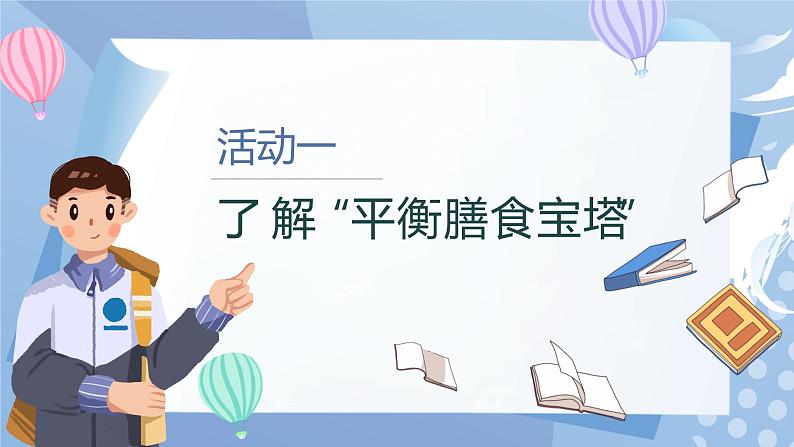 活动一

了解“平衡膳食宝塔”